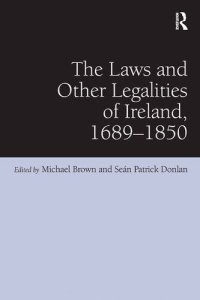 R

The Laws and Other Legalities of Ireland, 1689–1850

Edited by Michael Brown and Seán Patrick Donlan